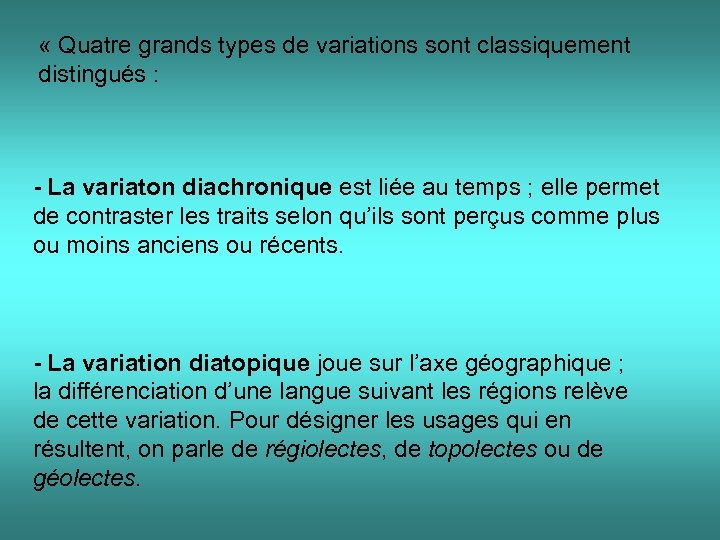 « Quatre grands types de variations sont classiquement distingués :

- La variaton diachronique est liée au temps ; elle permet de contraster les traits selon qu’ils sont perçus comme plus ou moins anciens ou récents.

- La variation diatopique joue sur l’axe géographique ; la différenciation d’une langue suivant les régions relève de cette variation. Pour désigner les usages qui en résultent, on parle de régiolectes, de topolectes ou de géolectes.